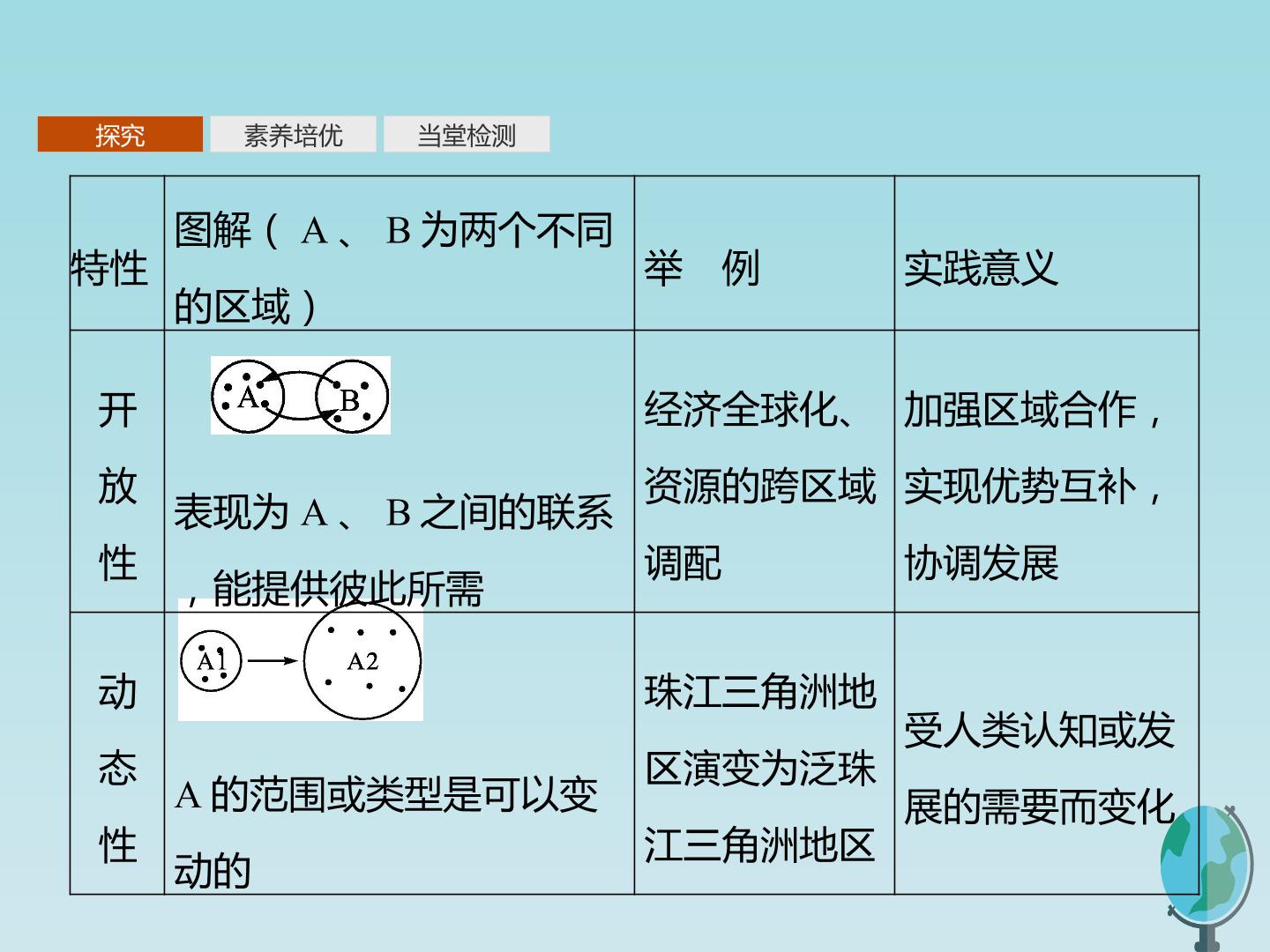 探究 素养培优 当堂检测

| 特性 | 图解（A、B为两个不同的区域） | 举　例 | 实践意义 |
|---|---|---|---|
| 开放性 | A B 表现为A、B之间的联系，能提供彼此所需 | 经济全球化、资源的跨区域调配 | 加强区域合作，实现优势互补，协调发展 |
| 动态性 | A1 A2 A的范围或类型是可以变动的 | 珠江三角洲地区演变为泛珠江三角洲地区 | 受人类认知或发展的需要而变化 |